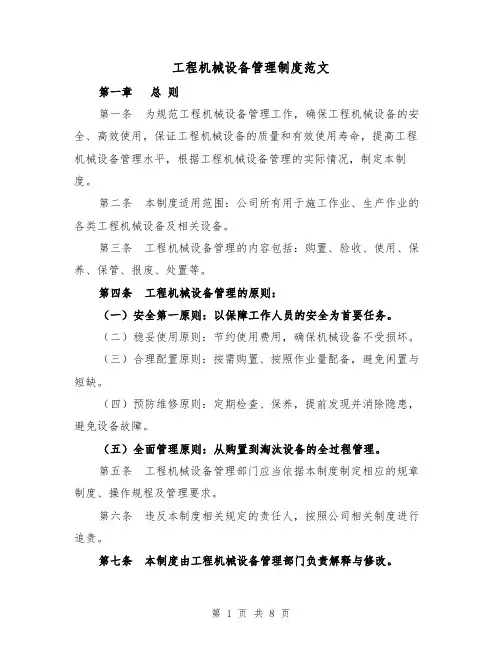 工程机械设备管理制度范文

第一章　总 则

第一条　为规范工程机械设备管理工作，确保工程机械设备的安全、高效使用，保证工程机械设备的质量和有效使用寿命，提高工程机械设备管理水平，根据工程机械设备管理的实际情况，制定本制度。

第二条　本制度适用范围：公司所有用于施工作业、生产作业的各类工程机械设备及相关设备。

第三条　工程机械设备管理的内容包括：购置、验收、使用、保养、保管、报废、处置等。

第四条　工程机械设备管理的原则：

（一）安全第一原则：以保障工作人员的安全为首要任务。

（二）稳妥使用原则：节约使用费用，确保机械设备不受损坏。

（三）合理配置原则：按需购置、按照作业量配备，避免闲置与短缺。

（四）预防维修原则：定期检查、保养，提前发现并消除隐患，避免设备故障。

（五）全面管理原则：从购置到淘汰设备的全过程管理。

第五条　工程机械设备管理部门应当依据本制度制定相应的规章制度、操作规程及管理要求。

第六条　违反本制度相关规定的责任人，按照公司相关制度进行追责。

第七条　本制度由工程机械设备管理部门负责解释与修改。

第 1 页 共 8 页